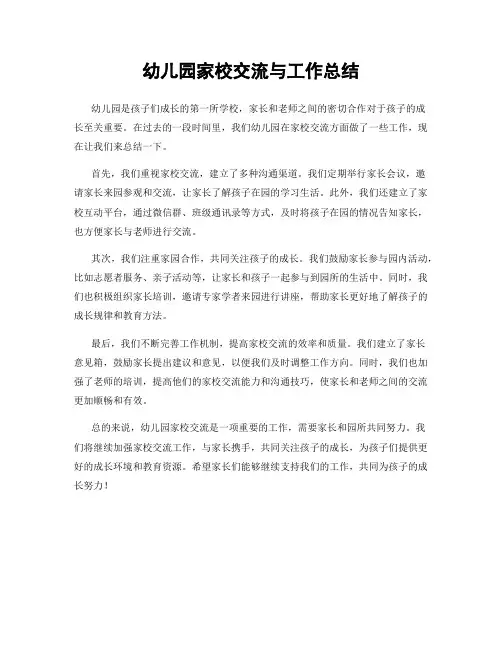 幼儿园家校交流与工作总结

幼儿园是孩子们成长的第一所学校，家长和老师之间的密切合作对于孩子的成长至关重要。在过去的一段时间里，我们幼儿园在家校交流方面做了一些工作，现在让我们来总结一下。

首先，我们重视家校交流，建立了多种沟通渠道。我们定期举行家长会议，邀请家长来园参观和交流，让家长了解孩子在园的学习生活。此外，我们还建立了家校互动平台，通过微信群、班级通讯录等方式，及时将孩子在园的情况告知家长，也方便家长与老师进行交流。

其次，我们注重家园合作，共同关注孩子的成长。我们鼓励家长参与园内活动，比如志愿者服务、亲子活动等，让家长和孩子一起参与到园所的生活中。同时，我们也积极组织家长培训，邀请专家学者来园进行讲座，帮助家长更好地了解孩子的成长规律和教育方法。

最后，我们不断完善工作机制，提高家校交流的效率和质量。我们建立了家长意见箱，鼓励家长提出建议和意见，以便我们及时调整工作方向。同时，我们也加强了老师的培训，提高他们的家校交流能力和沟通技巧，使家长和老师之间的交流更加顺畅和有效。

总的来说，幼儿园家校交流是一项重要的工作，需要家长和园所共同努力。我们将继续加强家校交流工作，与家长携手，共同关注孩子的成长，为孩子们提供更好的成长环境和教育资源。希望家长们能够继续支持我们的工作，共同为孩子的成长努力！